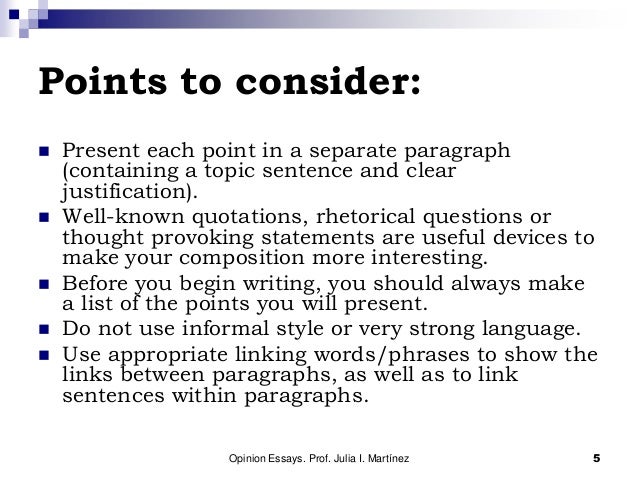 Points to consider:

- Present each point in a separate paragraph (containing a topic sentence and clear justification).
- Well-known quotations, rhetorical questions or thought provoking statements are useful devices to make your composition more interesting.
- Before you begin writing, you should always make a list of the points you will present.
- Do not use informal style or very strong language.
- Use appropriate linking words/phrases to show the links between paragraphs, as well as to link sentences within paragraphs.

Opinion Essays. Prof. Julia I. Martínez

5